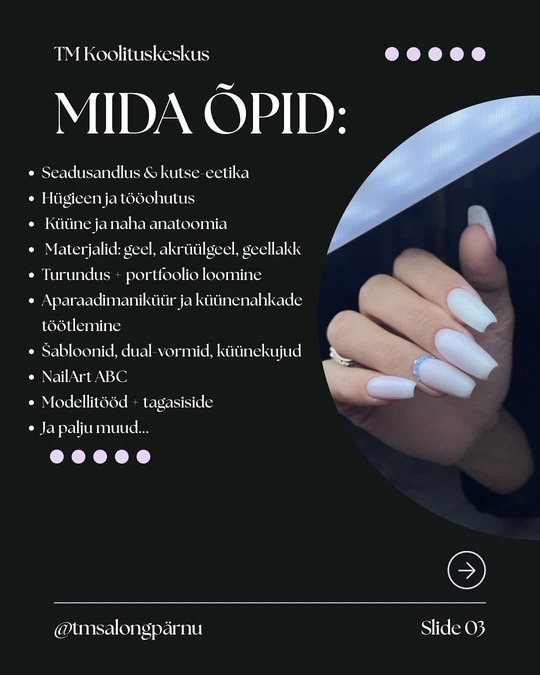 TM Koolituskeskus

MIDA ÕPID:

• Seadusandlus & kutse-eetika
• Hügieen ja tööohutus
• Küüne ja naha anatoomia
• Materjalid: geel, akrüülgeel, geellakk
• Turundus + portfoolio loomine
• Aparaadimaniküür ja küünenahkade töötlemine
• Šabloonid, dual-vormid, küünekujud
• NailArt ABC
• Modellitööd + tagasiside
• Ja palju muud...

@tmsalongpärnu

Slide 03